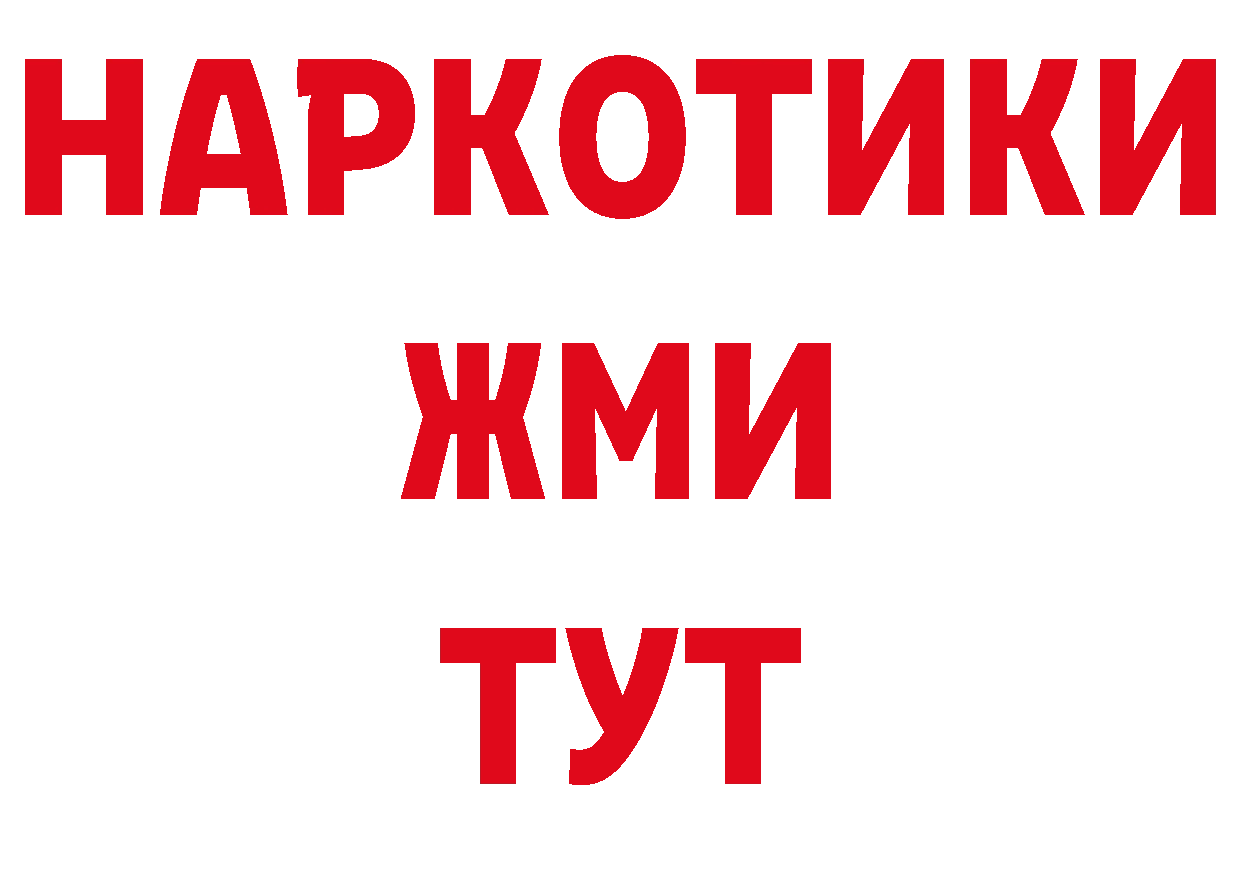 НАРКОТИКИ
ЖМИ
ТУТ